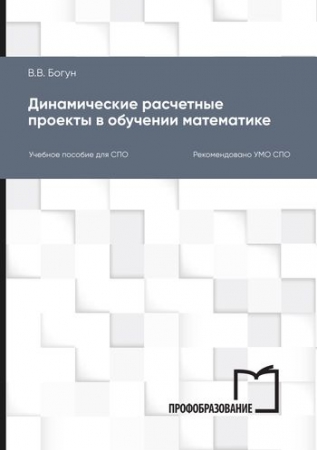 В.В. Богун

Динамические расчетные проекты в обучении математике

Учебное пособие для СПО

Рекомендовано УМО СПО

ПРОФОБРАЗОВАНИЕ